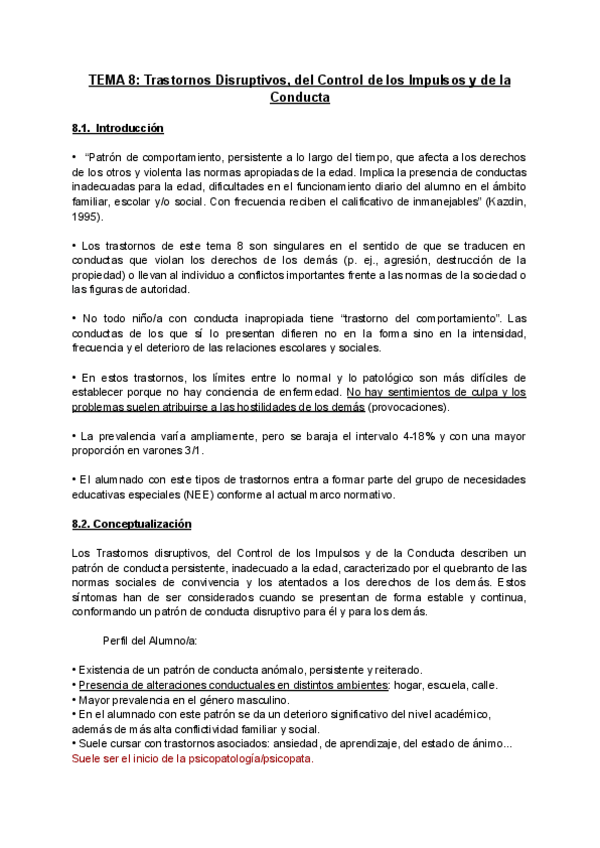 TEMA 8: Trastornos Disruptivos, del Control de los Impulsos y de la Conducta

8.1. Introducción

• "Patrón de comportamiento, persistente a lo largo del tiempo, que afecta a los derechos de los otros y violenta las normas apropiadas de la edad. Implica la presencia de conductas inadecuadas para la edad, dificultades en el funcionamiento diario del alumno en el ámbito familiar, escolar y/o social. Con frecuencia reciben el calificativo de inmanejables" (Kazdin, 1995).

• Los trastornos de este tema 8 son singulares en el sentido de que se traducen en conductas que violan los derechos de los demás (p. ej., agresión, destrucción de la propiedad) o llevan al individuo a conflictos importantes frente a las normas de la sociedad o las figuras de autoridad.

• No todo niño/a con conducta inapropiada tiene "trastorno del comportamiento". Las conductas de los que sí lo presentan difieren no en la forma sino en la intensidad, frecuencia y el deterioro de las relaciones escolares y sociales.

• En estos trastornos, los límites entre lo normal y lo patológico son más difíciles de establecer porque no hay conciencia de enfermedad. No hay sentimientos de culpa y los problemas suelen atribuirse a las hostilidades de los demás (provocaciones).

• La prevalencia varía ampliamente, pero se baraja el intervalo 4-18% y con una mayor proporción en varones 3/1.

• El alumnado con este tipos de trastornos entra a formar parte del grupo de necesidades educativas especiales (NEE) conforme al actual marco normativo.

8.2. Conceptualización

Los Trastornos disruptivos, del Control de los Impulsos y de la Conducta describen un patrón de conducta persistente, inadecuado a la edad, caracterizado por el quebranto de las normas sociales de convivencia y los atentados a los derechos de los demás. Estos síntomas han de ser considerados cuando se presentan de forma estable y continua, conformando un patrón de conducta disruptivo para él y para los demás.

Perfil del Alumno/a:

• Existencia de un patrón de conducta anómalo, persistente y reiterado.
• Presencia de alteraciones conductuales en distintos ambientes: hogar, escuela, calle.
• Mayor prevalencia en el género masculino.
• En el alumnado con este patrón se da un deterioro significativo del nivel académico, además de más alta conflictividad familiar y social.
• Suele cursar con trastornos asociados: ansiedad, de aprendizaje, del estado de ánimo...
Suele ser el inicio de la psicopatología/psicopata.